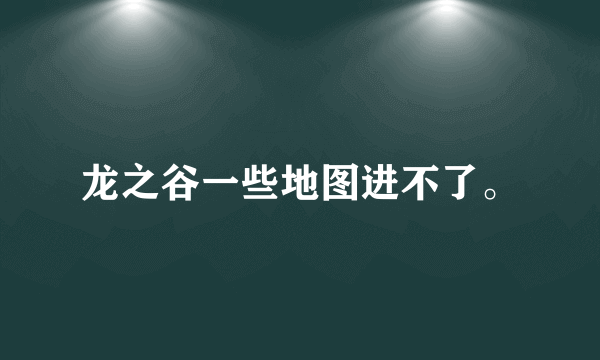 龙之谷一些地图进不了。